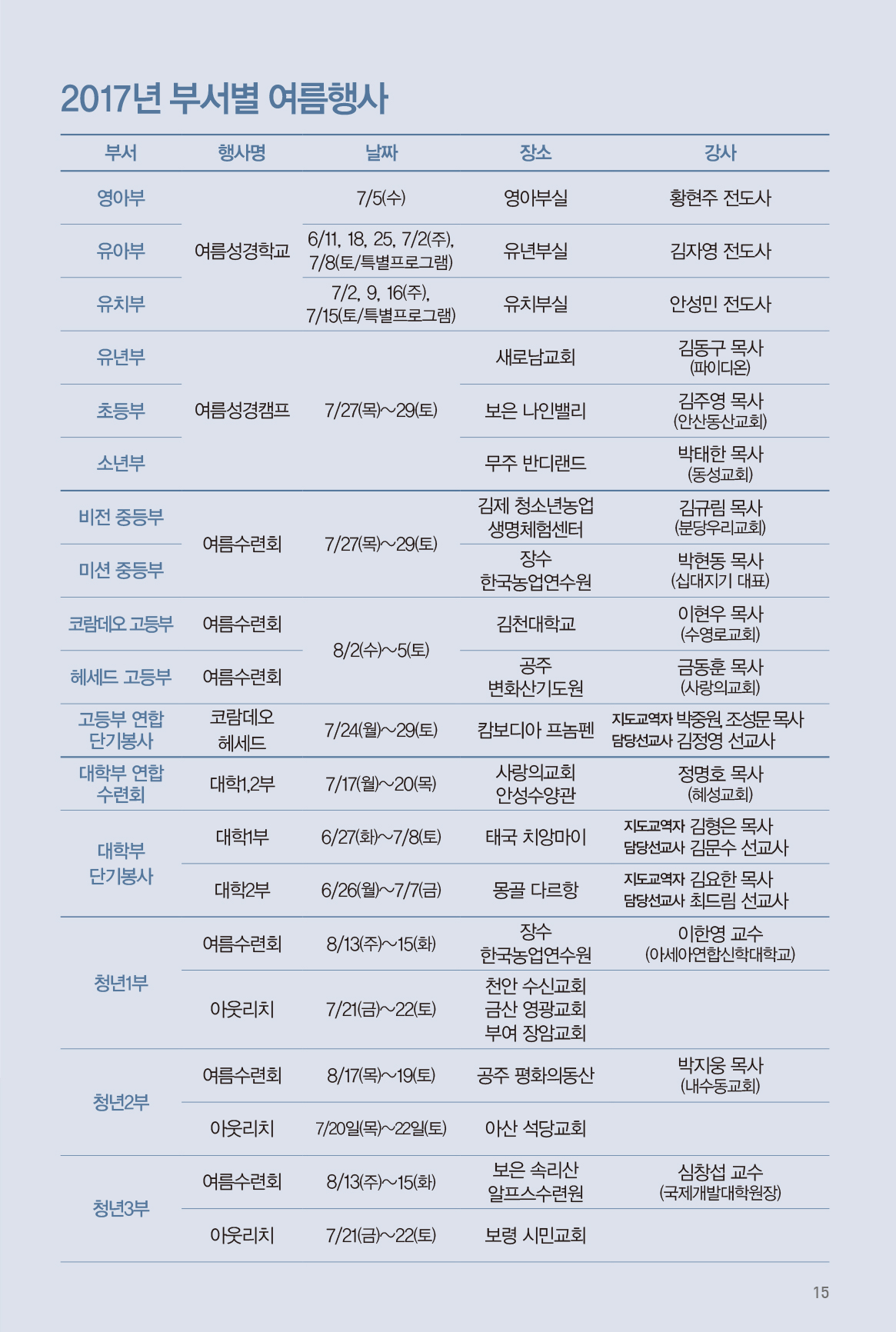 2017년 부서별 여름행사

| 부서 | 행사명 | 날짜 | 장소 | 강사 |
|---|---|---|---|---|
| 영아부 | 여름성경학교 | 7/5(수) | 영아부실 | 황현주 전도사 |
| 유아부 | 여름성경학교 | 6/11, 18, 25, 7/2(주), 7/8(토/특별프로그램) | 유년부실 | 김자영 전도사 |
| 유치부 | 여름성경학교 | 7/2, 9, 16(주), 7/15(토/특별프로그램) | 유치부실 | 안성민 전도사 |
| 유년부 | 여름성경캠프 | 7/27(목)~29(토) | 새로남교회 | 김동구 목사 (파이디온) |
| 초등부 | 여름성경캠프 | 7/27(목)~29(토) | 보은 나인밸리 | 김주영 목사 (안산동산교회) |
| 소년부 | 여름성경캠프 | 7/27(목)~29(토) | 무주 반디랜드 | 박태한 목사 (동성교회) |
| 비전 중등부 | 여름수련회 | 7/27(목)~29(토) | 김제 청소년농업 생명체험센터 | 김규림 목사 (분당우리교회) |
| 미션 중등부 | 여름수련회 | 7/27(목)~29(토) | 장수 한국농업연수원 | 박현동 목사 (십대지기 대표) |
| 코람데오 고등부 | 여름수련회 | 8/2(수)~5(토) | 김천대학교 | 이현우 목사 (수영로교회) |
| 헤세드 고등부 | 여름수련회 | 8/2(수)~5(토) | 공주 변화산기도원 | 금동훈 목사 (사랑의교회) |
| 고등부 연합 단기봉사 | 코람데오 헤세드 | 7/24(월)~29(토) | 캄보디아 프놈펜 | 지도교역자 박중원, 조성문 목사 담당선교사 김정영 선교사 |
| 대학부 연합 수련회 | 대학1,2부 | 7/17(월)~20(목) | 사랑의교회 안성수양관 | 정명호 목사 (혜성교회) |
| 대학부 단기봉사 | 대학1부 | 6/27(화)~7/8(토) | 태국 치앙마이 | 지도교역자 김형은 목사 담당선교사 김문수 선교사 |
| 대학부 단기봉사 | 대학2부 | 6/26(월)~7/7(금) | 몽골 다르항 | 지도교역자 김요한 목사 담당선교사 최드림 선교사 |
| 청년1부 | 여름수련회 | 8/13(주)~15(화) | 장수 한국농업연수원 | 이한영 교수 (아세아연합신학대학교) |
| 청년1부 | 아웃리치 | 7/21(금)~22(토) | 천안 수신교회 금산 영광교회 부여 장암교회 | |
| 청년2부 | 여름수련회 | 8/17(목)~19(토) | 공주 평화의동산 | 박지웅 목사 (내수동교회) |
| 청년2부 | 아웃리치 | 7/20일(목)~22일(토) | 아산 석당교회 | |
| 청년3부 | 여름수련회 | 8/13(주)~15(화) | 보은 속리산 알프스수련원 | 심창섭 교수 (국제개발대학원장) |
| 청년3부 | 아웃리치 | 7/21(금)~22(토) | 보령 시민교회 | |

15